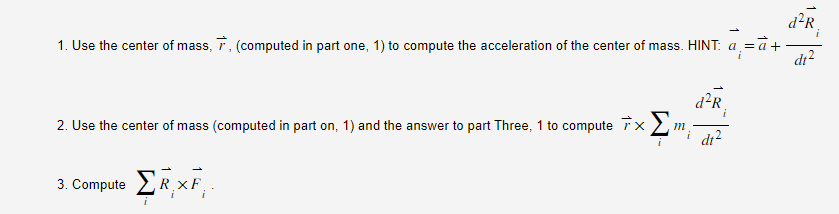 1. Use the center of mass, $\vec{r}$, (computed in part one, 1) to compute the acceleration of the center of mass. HINT: $\vec{a}_i = \vec{a} + \frac{d^2\vec{R}_i}{dt^2}$

2. Use the center of mass (computed in part on, 1) and the answer to part Three, 1 to compute $\vec{r} \times \sum_i m_i \frac{d^2\vec{R}_i}{dt^2}$

3. Compute $\sum_i \vec{R}_i \times \vec{F}_i$.